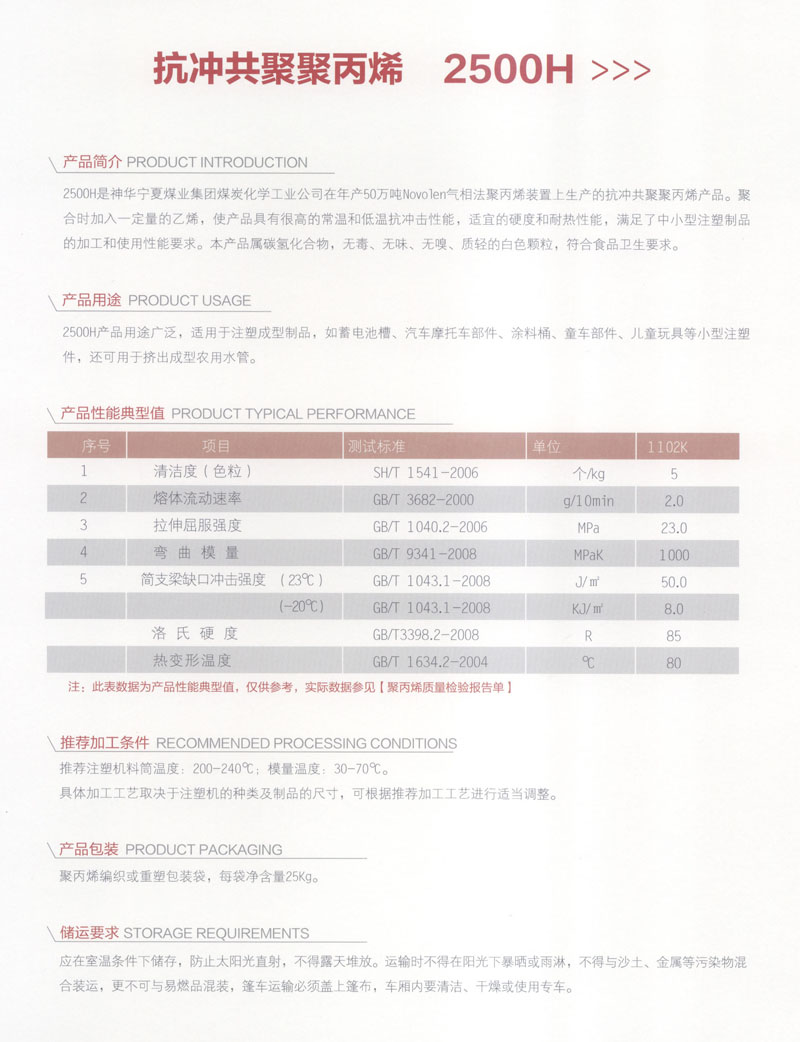 抗冲共聚聚丙烯 2500H >>>

产品简介 PRODUCT INTRODUCTION

2500H是神华宁夏煤业集团煤炭化学工业公司在年产50万吨Novolen气相法聚丙烯装置上生产的抗冲共聚聚丙烯产品。聚合时加入一定量的乙烯，使产品具有很高的常温和低温抗冲击性能，适宜的硬度和耐热性能，满足了中小型注塑制品的加工和使用性能要求。本产品属碳氢化合物，无毒、无味、无嗅、质轻的白色颗粒，符合食品卫生要求。

产品用途 PRODUCT USAGE

2500H产品用途广泛，适用于注塑成型制品，如蓄电池槽、汽车摩托车部件、涂料桶、童车部件、儿童玩具等小型注塑件，还可用于挤出成型农用水管。

产品性能典型值 PRODUCT TYPICAL PERFORMANCE

| 序号 | 项目 | 测试标准 | 单位 | 1102K |
|---|---|---|---|---|
| 1 | 清洁度（色粒） | SH/T 1541-2006 | 个/kg | 5 |
| 2 | 熔体流动速率 | GB/T 3682-2000 | g/10min | 2.0 |
| 3 | 拉伸屈服强度 | GB/T 1040.2-2006 | MPa | 23.0 |
| 4 | 弯曲模量 | GB/T 9341-2008 | MPaK | 1000 |
| 5 | 简支梁缺口冲击强度（23℃） | GB/T 1043.1-2008 | J/㎡ | 50.0 |
| | （-20℃） | GB/T 1043.1-2008 | KJ/㎡ | 8.0 |
| | 洛氏硬度 | GB/T3398.2-2008 | R | 85 |
| | 热变形温度 | GB/T 1634.2-2004 | ℃ | 80 |

注：此表数据为产品性能典型值，仅供参考，实际数据参见【聚丙烯质量检验报告单】

推荐加工条件 RECOMMENDED PROCESSING CONDITIONS

推荐注塑机料筒温度：200-240℃；模量温度：30-70℃。
具体加工工艺取决于注塑机的种类及制品的尺寸，可根据推荐加工工艺进行适当调整。

产品包装 PRODUCT PACKAGING

聚丙烯编织或重塑包装袋，每袋净含量25Kg。

储运要求 STORAGE REQUIREMENTS

应在室温条件下储存，防止太阳光直射，不得露天堆放。运输时不得在阳光下暴晒或雨淋，不得与沙土、金属等污染物混合装运，更不可与易燃品混装，篷车运输必须盖上篷布，车厢内要清洁、干燥或使用专车。